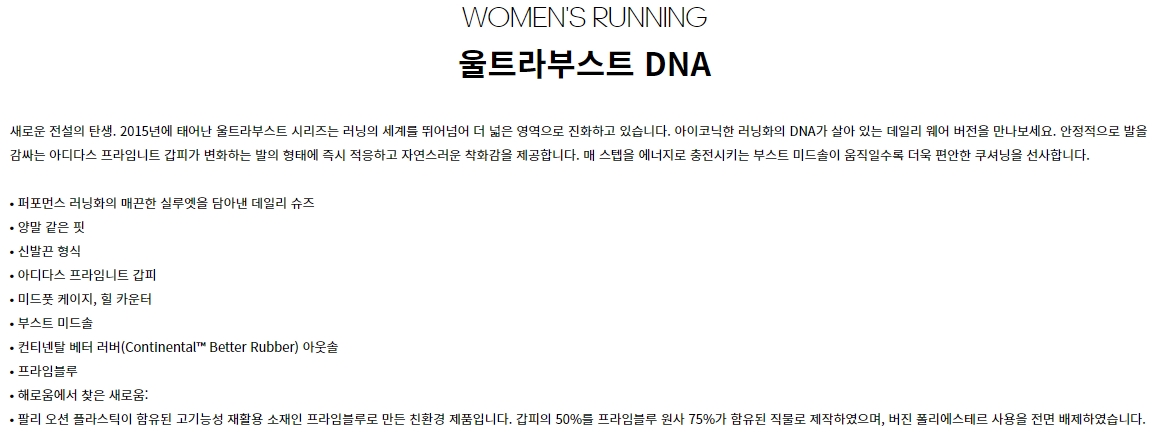 WOMEN'S RUNNING

울트라부스트 DNA

새로운 전설의 탄생. 2015년에 태어난 울트라부스트 시리즈는 러닝의 세계를 뛰어넘어 더 넓은 영역으로 진화하고 있습니다. 아이코닉한 러닝화의 DNA가 살아 있는 데일리 웨어 버전을 만나보세요. 안정적으로 발을 감싸는 아디다스 프라임니트 갑피가 변화하는 발의 형태에 즉시 적응하고 자연스러운 착화감을 제공합니다. 매 스텝을 에너지로 충전시키는 부스트 미드솔이 움직일수록 더욱 편안한 쿠셔닝을 선사합니다.

• 퍼포먼스 러닝화의 매끈한 실루엣을 담아낸 데일리 슈즈
• 양말 같은 핏
• 신발끈 형식
• 아디다스 프라임니트 갑피
• 미드풋 케이지, 힐 카운터
• 부스트 미드솔
• 컨티넨탈 베터 러버(Continental™ Better Rubber) 아웃솔
• 프라임블루
• 해로움에서 찾은 새로움:
• 팔리 오션 플라스틱이 함유된 고기능성 재활용 소재인 프라임블루로 만든 친환경 제품입니다. 갑피의 50%를 프라임블루 원사 75%가 함유된 직물로 제작하였으며, 버진 폴리에스테르 사용을 전면 배제하였습니다.